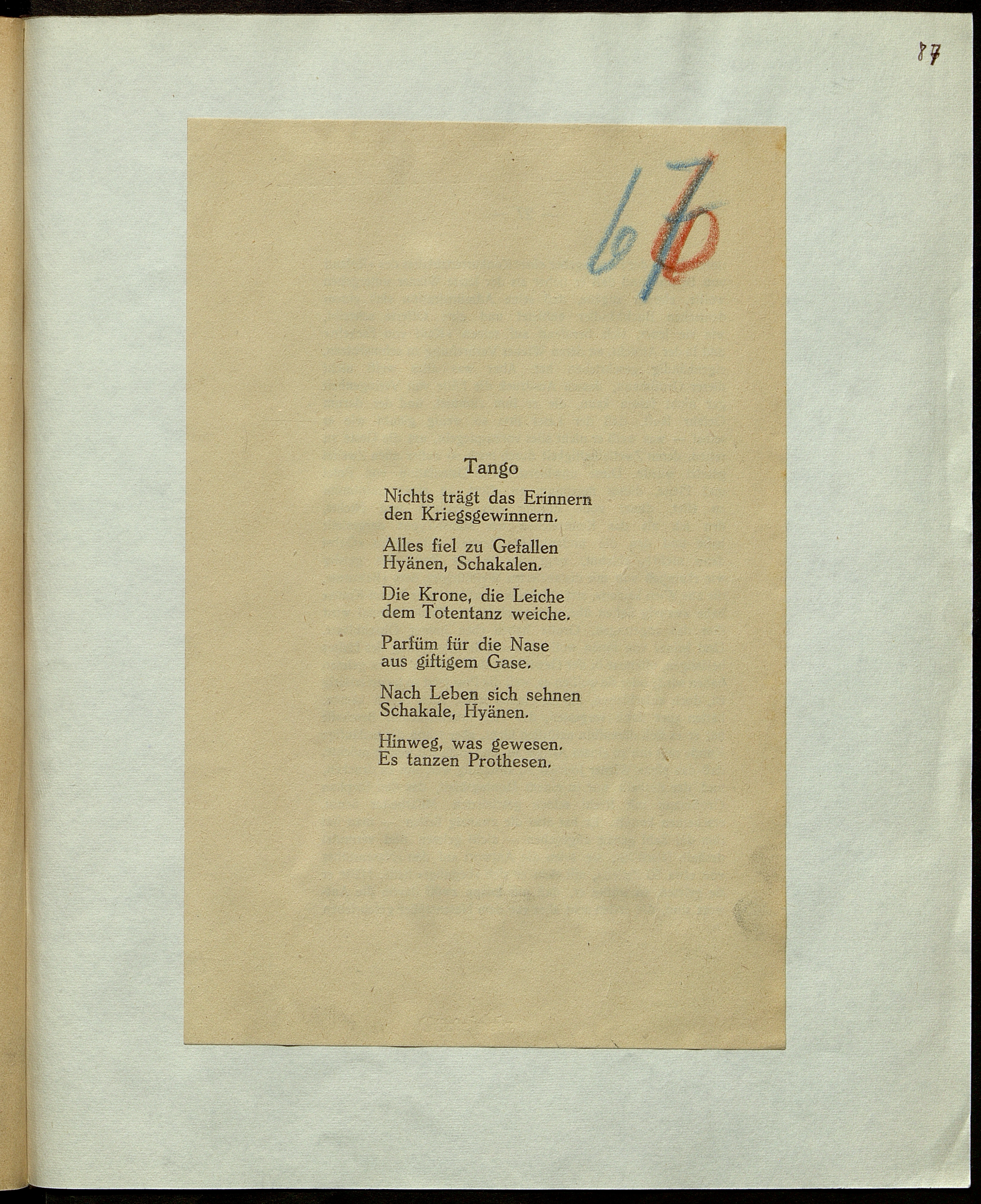 87

67

Tango

Nichts trägt das Erinnern
den Kriegsgewinnern.

Alles fiel zu Gefallen
Hyänen, Schakalen.

Die Krone, die Leiche
dem Totentanz weiche.

Parfüm für die Nase
aus giftigem Gase.

Nach Leben sich sehnen
Schakale, Hyänen.

Hinweg, was gewesen.
Es tanzen Prothesen.